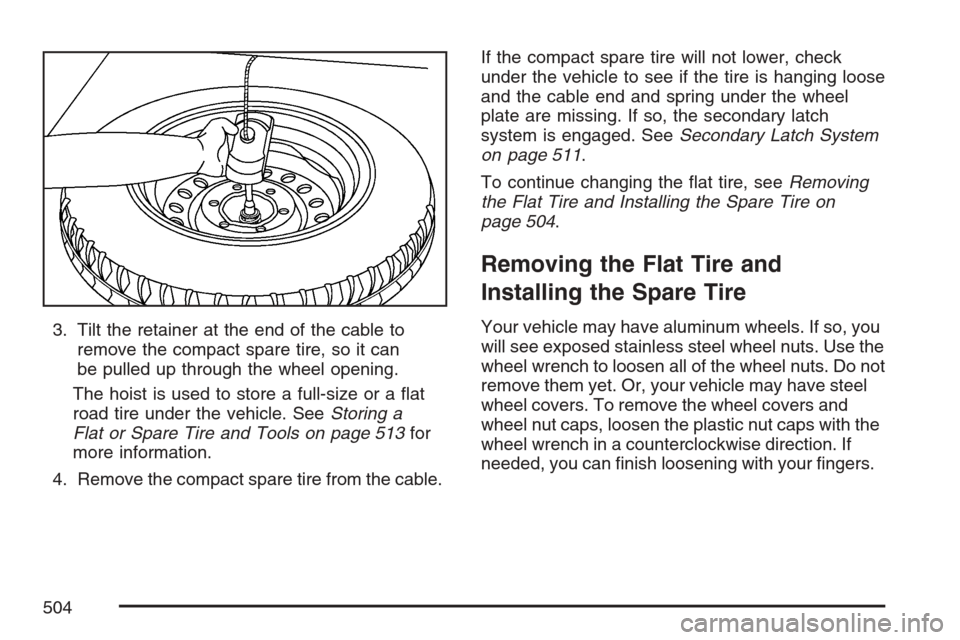 3. Tilt the retainer at the end of the cable to remove the compact spare tire, so it can be pulled up through the wheel opening.

The hoist is used to store a full-size or a flat road tire under the vehicle. See Storing a Flat or Spare Tire and Tools on page 513 for more information.

4. Remove the compact spare tire from the cable.

If the compact spare tire will not lower, check under the vehicle to see if the tire is hanging loose and the cable end and spring under the wheel plate are missing. If so, the secondary latch system is engaged. See Secondary Latch System on page 511.

To continue changing the flat tire, see Removing the Flat Tire and Installing the Spare Tire on page 504.

Removing the Flat Tire and Installing the Spare Tire

Your vehicle may have aluminum wheels. If so, you will see exposed stainless steel wheel nuts. Use the wheel wrench to loosen all of the wheel nuts. Do not remove them yet. Or, your vehicle may have steel wheel covers. To remove the wheel covers and wheel nut caps, loosen the plastic nut caps with the wheel wrench in a counterclockwise direction. If needed, you can finish loosening with your fingers.

504

carmanualsonline.info